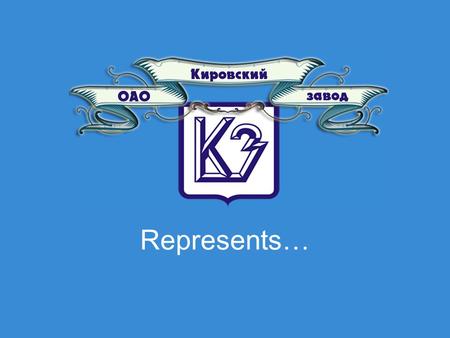 ОАО Кировский завод

КЗ

Represents…